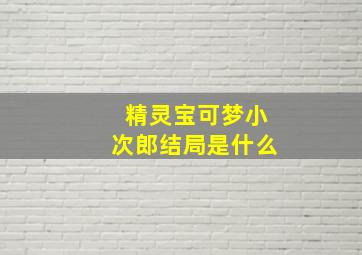 精灵宝可梦小次郎结局是什么